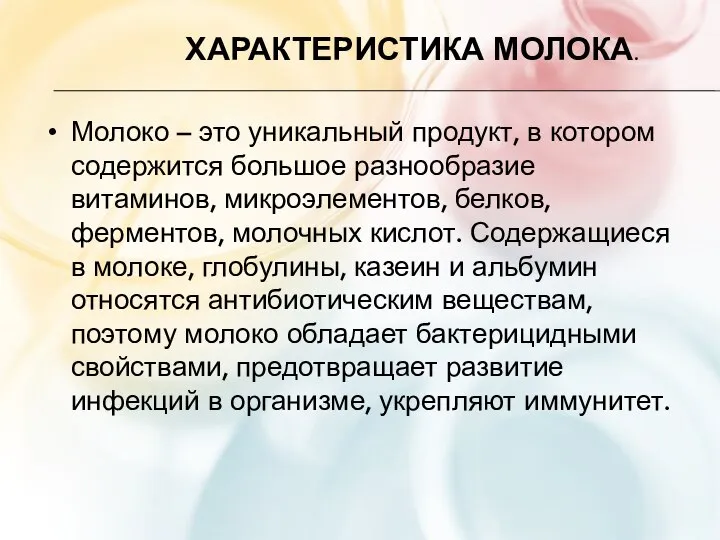 ХАРАКТЕРИСТИКА МОЛОКА.

• Молоко – это уникальный продукт, в котором содержится большое разнообразие витаминов, микроэлементов, белков, ферментов, молочных кислот. Содержащиеся в молоке, глобулины, казеин и альбумин относятся антибиотическим веществам, поэтому молоко обладает бактерицидными свойствами, предотвращает развитие инфекций в организме, укрепляют иммунитет.